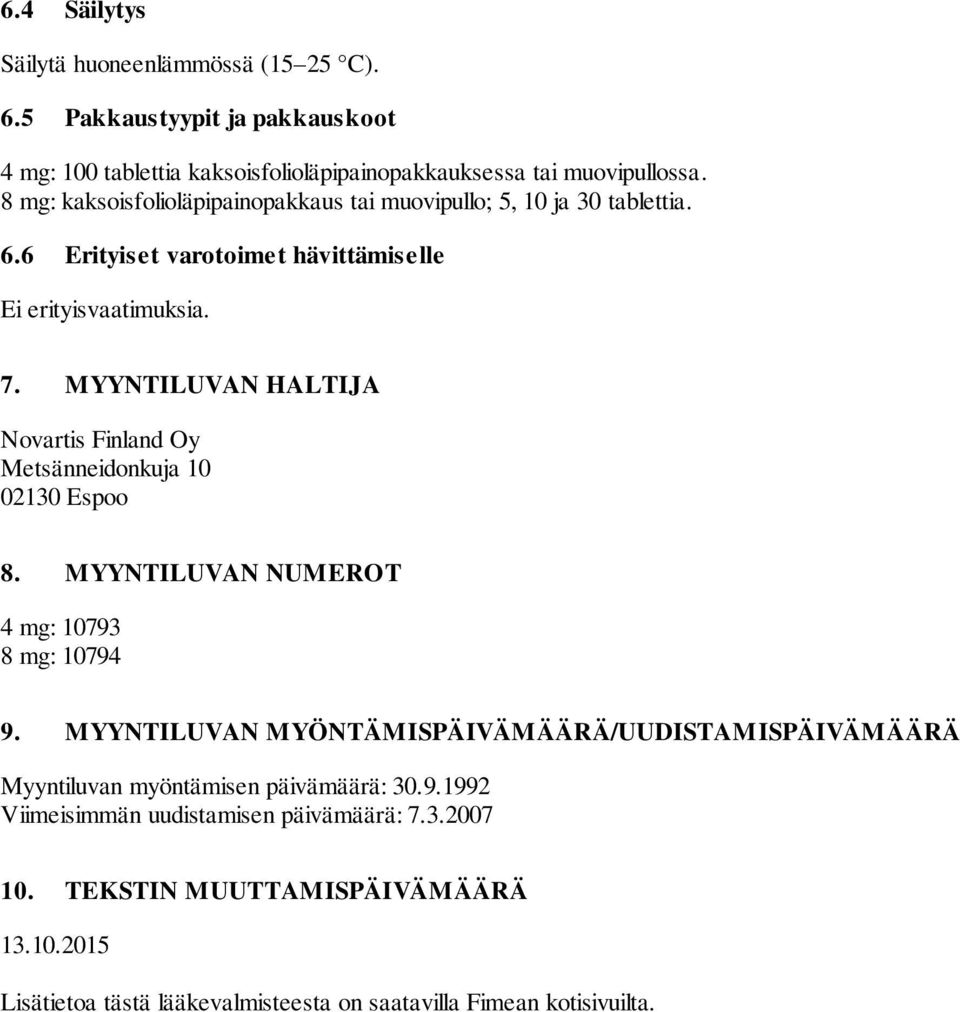 6.4 Säilytys

Säilytä huoneenlämmössä (15–25 °C).

6.5 Pakkaustyypit ja pakkauskoot

4 mg: 100 tablettia kaksoisfolioläpipainopakkauksessa tai muovipullossa.
8 mg: kaksoisfolioläpipainopakkaus tai muovipullo; 5, 10 ja 30 tablettia.

6.6 Erityiset varotoimet hävittämiselle

Ei erityisvaatimuksia.

7. MYYNTILUVAN HALTIJA

Novartis Finland Oy
Metsänneidonkuja 10
02130 Espoo

8. MYYNTILUVAN NUMEROT

4 mg: 10793
8 mg: 10794

9. MYYNTILUVAN MYÖNTÄMISPÄIVÄMÄÄRÄ/UUDISTAMISPÄIVÄMÄÄRÄ

Myyntiluvan myöntämisen päivämäärä: 30.9.1992
Viimeisimmän uudistamisen päivämäärä: 7.3.2007

10. TEKSTIN MUUTTAMISPÄIVÄMÄÄRÄ

13.10.2015

Lisätietoa tästä lääkevalmisteesta on saatavilla Fimean kotisivuilta.